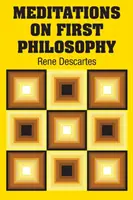 MEDITATIONS ON FIRST PHILOSOPHY

Rene Descartes